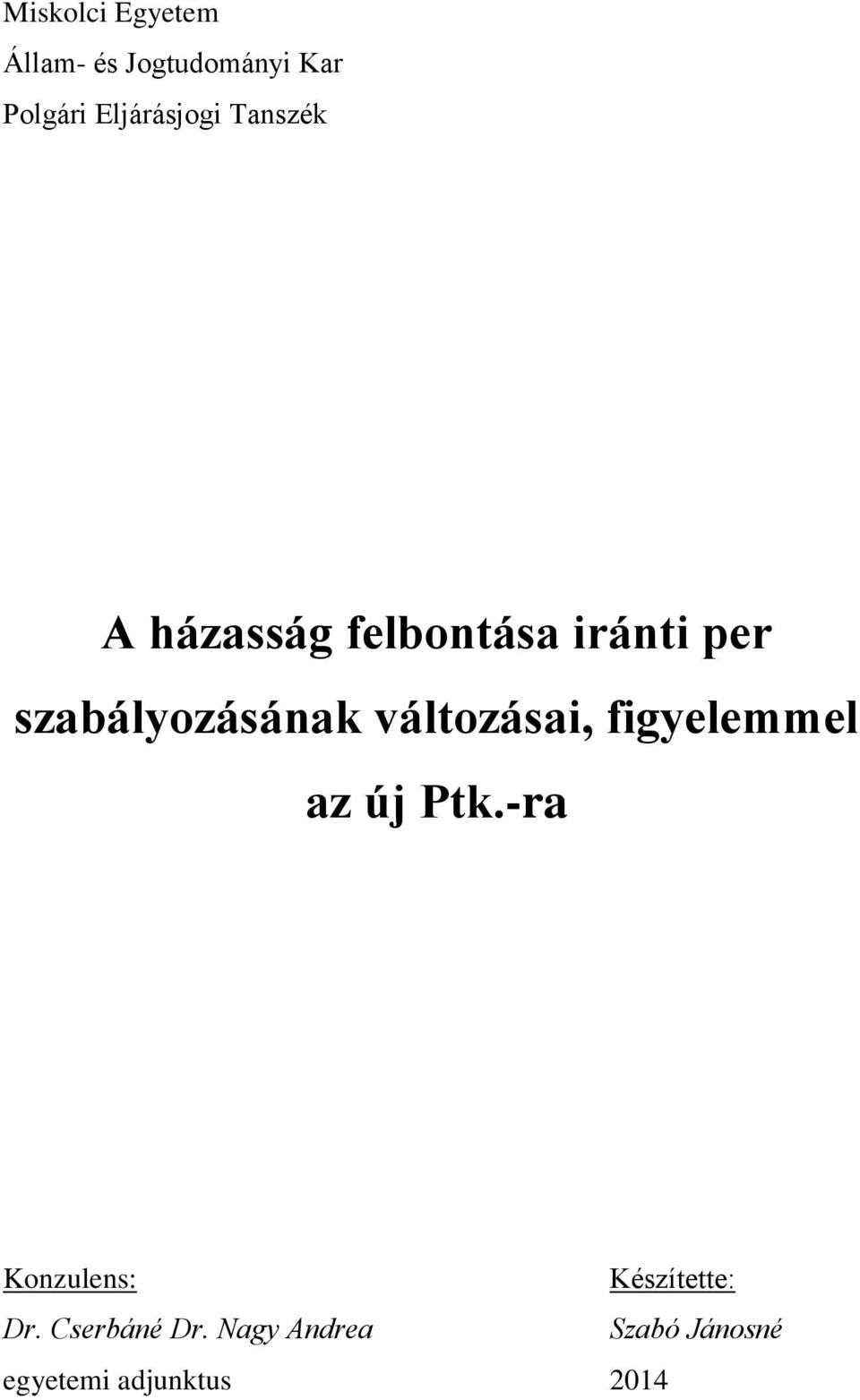 Miskolci Egyetem
Állam- és Jogtudományi Kar
Polgári Eljárásjogi Tanszék

A házasság felbontása iránti per szabályozásának változásai, figyelemmel az új Ptk.-ra

Konzulens:
Dr. Cserbáné Dr. Nagy Andrea
egyetemi adjunktus

Készítette:
Szabó Jánosné
2014